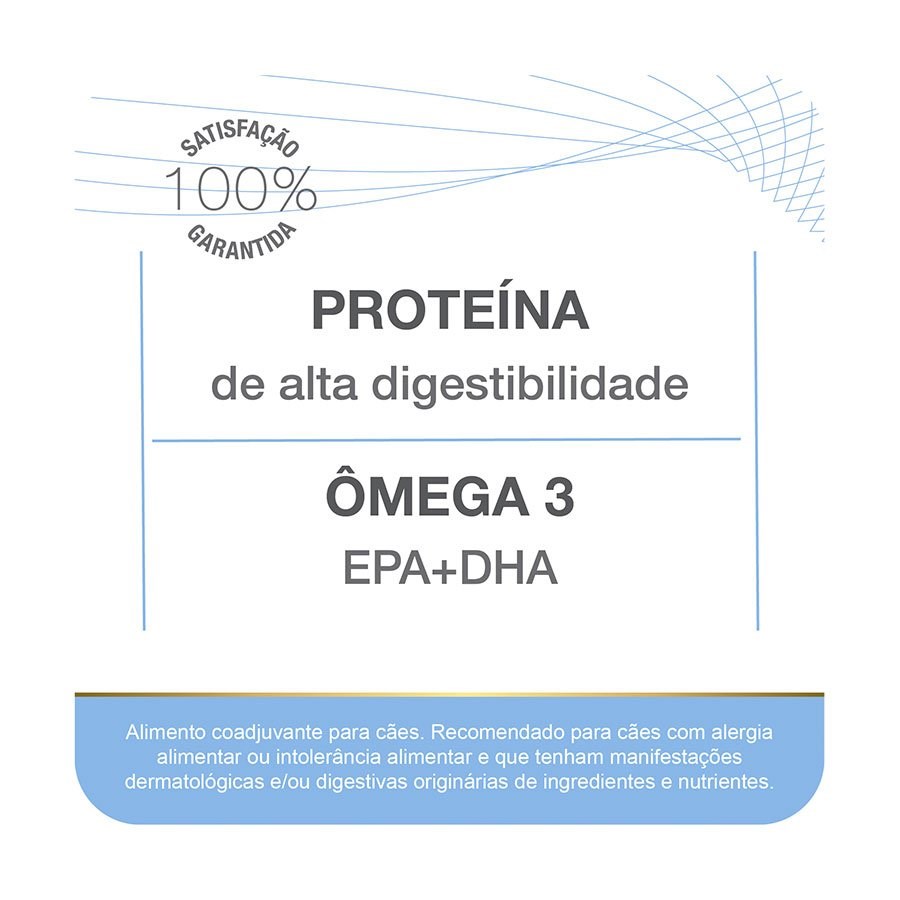 SATISFAÇÃO
100%
GARANTIDA

PROTEÍNA
de alta digestibilidade

ÔMEGA 3
EPA+DHA

Alimento coadjuvante para cães. Recomendado para cães com alergia alimentar ou intolerância alimentar e que tenham manifestações dermatológicas e/ou digestivas originárias de ingredientes e nutrientes.